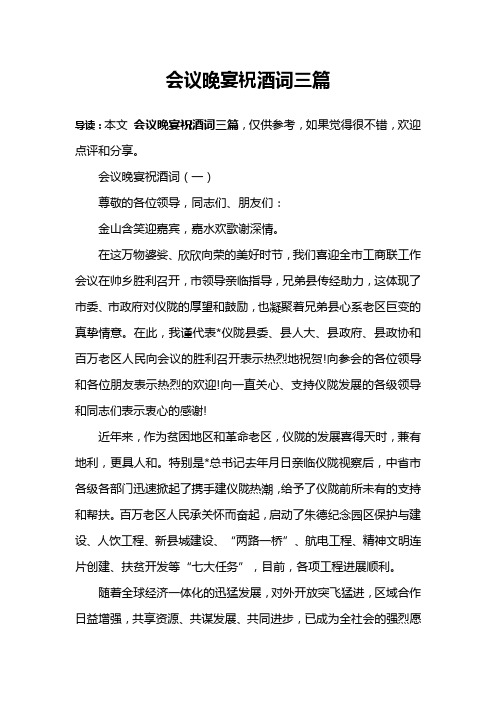 会议晚宴祝酒词三篇

导读：本文 会议晚宴祝酒词三篇，仅供参考，如果觉得很不错，欢迎点评和分享。

会议晚宴祝酒词（一）

尊敬的各位领导，同志们、朋友们：

金山含笑迎嘉宾，嘉水欢歌谢深情。

在这万物婆娑、欣欣向荣的美好时节，我们喜迎全市工商联工作会议在帅乡胜利召开，市领导亲临指导，兄弟县传经助力，这体现了市委、市政府对仪陇的厚望和鼓励，也凝聚着兄弟县心系老区巨变的真挚情意。在此，我谨代表*仪陇县委、县人大、县政府、县政协和百万老区人民向会议的胜利召开表示热烈地祝贺!向参会的各位领导和各位朋友表示热烈的欢迎!向一直关心、支持仪陇发展的各级领导和同志们表示衷心的感谢!

近年来，作为贫困地区和革命老区，仪陇的发展喜得天时，兼有地利，更具人和。特别是*总书记去年月日亲临仪陇视察后，中省市各级各部门迅速掀起了携手建仪陇热潮，给予了仪陇前所未有的支持和帮扶。百万老区人民承关怀而奋起，启动了朱德纪念园区保护与建设、人饮工程、新县城建设、“两路一桥”、航电工程、精神文明连片创建、扶贫开发等“七大任务”，目前，各项工程进展顺利。

随着全球经济一体化的迅猛发展，对外开放突飞猛进，区域合作日益增强，共享资源、共谋发展、共同进步，已成为全社会的强烈愿